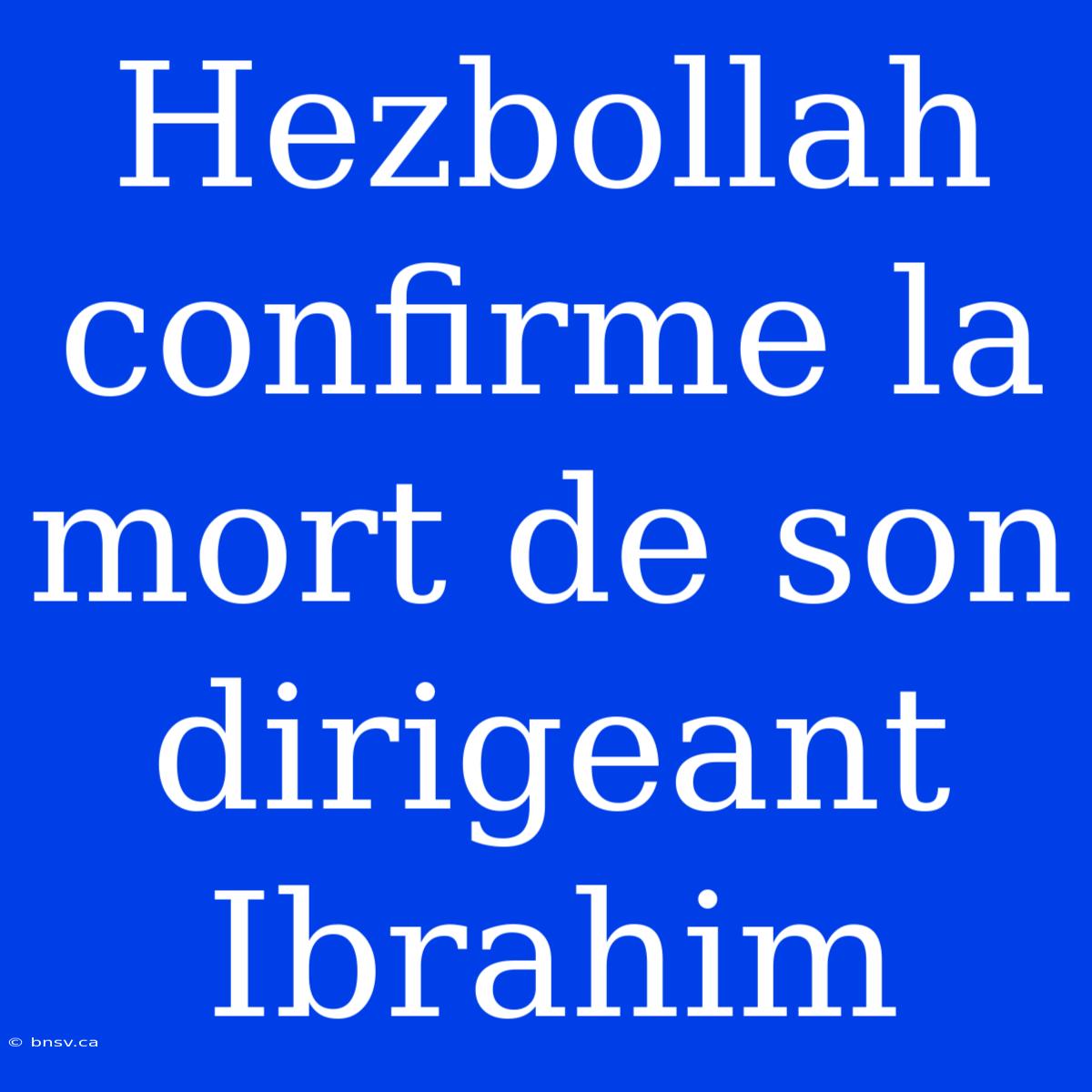 Hezbollah confirme la mort de son dirigeant Ibrahim

© bnsv.ca